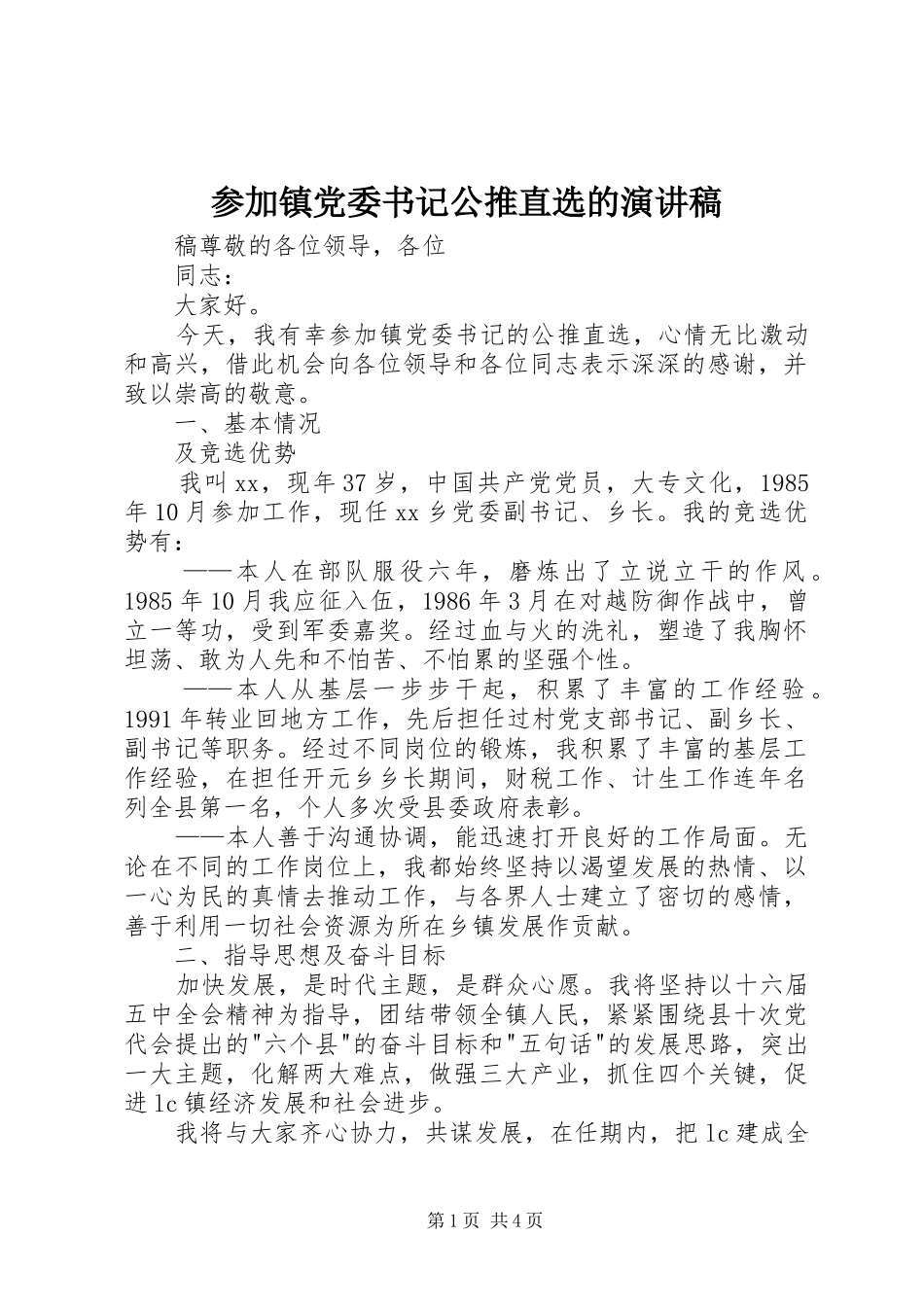 参加镇党委书记公推直选的演讲稿

稿尊敬的各位领导，各位

同志：

大家好。

今天，我有幸参加镇党委书记的公推直选，心情无比激动和高兴，借此机会向各位领导和各位同志表示深深的感谢，并致以崇高的敬意。

一、基本情况

及竞选优势

我叫xx，现年37岁，中国共产党党员，大专文化，1985年10月参加工作，现任xx乡党委副书记、乡长。我的竞选优势有：

——本人在部队服役六年，磨炼出了立说立干的作风。1985年10月我应征入伍，1986年3月在对越防御作战中，曾立一等功，受到军委嘉奖。经过血与火的洗礼，塑造了我胸怀坦荡、敢为人先和不怕苦、不怕累的坚强个性。

——本人从基层一步步干起，积累了丰富的工作经验。1991年转业回地方工作，先后担任过村党支部书记、副乡长、副书记等职务。经过不同岗位的锻炼，我积累了丰富的基层工作经验，在担任开元乡乡长期间，财税工作、计生工作连年名列全县第一名，个人多次受县委政府表彰。

——本人善于沟通协调，能迅速打开良好的工作局面。无论在不同的工作岗位上，我都始终坚持以渴望发展的热情、以一心为民的真情去推动工作，与各界人士建立了密切的感情，善于利用一切社会资源为所在乡镇发展作贡献。

二、指导思想及奋斗目标

加快发展，是时代主题，是群众心愿。我将坚持以十六届五中全会精神为指导，团结带领全镇人民，紧紧围绕县十次党代会提出的"六个县"的奋斗目标和"五句话"的发展思路，突出一大主题，化解两大难点，做强三大产业，抓住四个关键，促进lc镇经济发展和社会进步。

我将与大家齐心协力，共谋发展，在任期内，把lc建成全

第1页 共4页